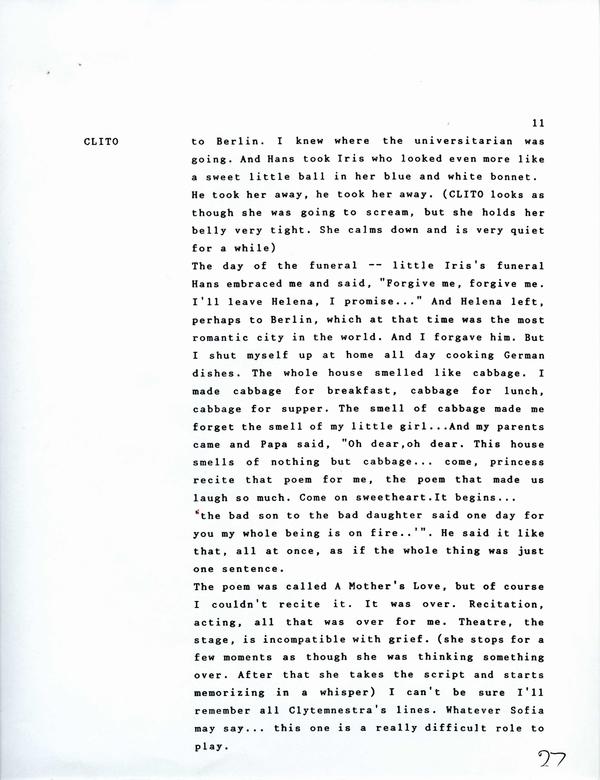 11

CLITO

to Berlin. I knew where the universitarian was going. And Hans took Iris who looked even more like a sweet little ball in her blue and white bonnet. He took her away, he took her away. (CLITO looks as though she was going to scream, but she holds her belly very tight. She calms down and is very quiet for a while)
The day of the funeral -- little Iris's funeral Hans embraced me and said, "Forgive me, forgive me. I'll leave Helena, I promise..." And Helena left, perhaps to Berlin, which at that time was the most romantic city in the world. And I forgave him. But I shut myself up at home all day cooking German dishes. The whole house smelled like cabbage. I made cabbage for breakfast, cabbage for lunch, cabbage for supper. The smell of cabbage made me forget the smell of my little girl...And my parents came and Papa said, "Oh dear,oh dear. This house smells of nothing but cabbage... come, princess recite that poem for me, the poem that made us laugh so much. Come on sweetheart.It begins... 'the bad son to the bad daughter said one day for you my whole being is on fire..'". He said it like that, all at once, as if the whole thing was just one sentence.
The poem was called A Mother's Love, but of course I couldn't recite it. It was over. Recitation, acting, all that was over for me. Theatre, the stage, is incompatible with grief. (she stops for a few moments as though she was thinking something over. After that she takes the script and starts memorizing in a whisper) I can't be sure I'll remember all Clytemnestra's lines. Whatever Sofia may say... this one is a really difficult role to play.

27